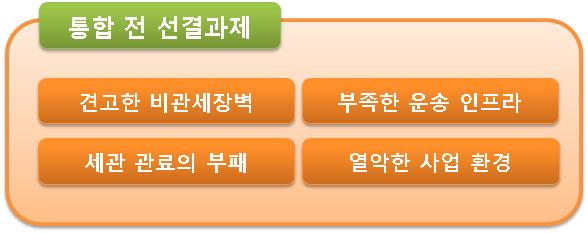 통합 전 선결과제

견고한 비관세장벽

부족한 운송 인프라

세관 관료의 부패

열악한 사업 환경